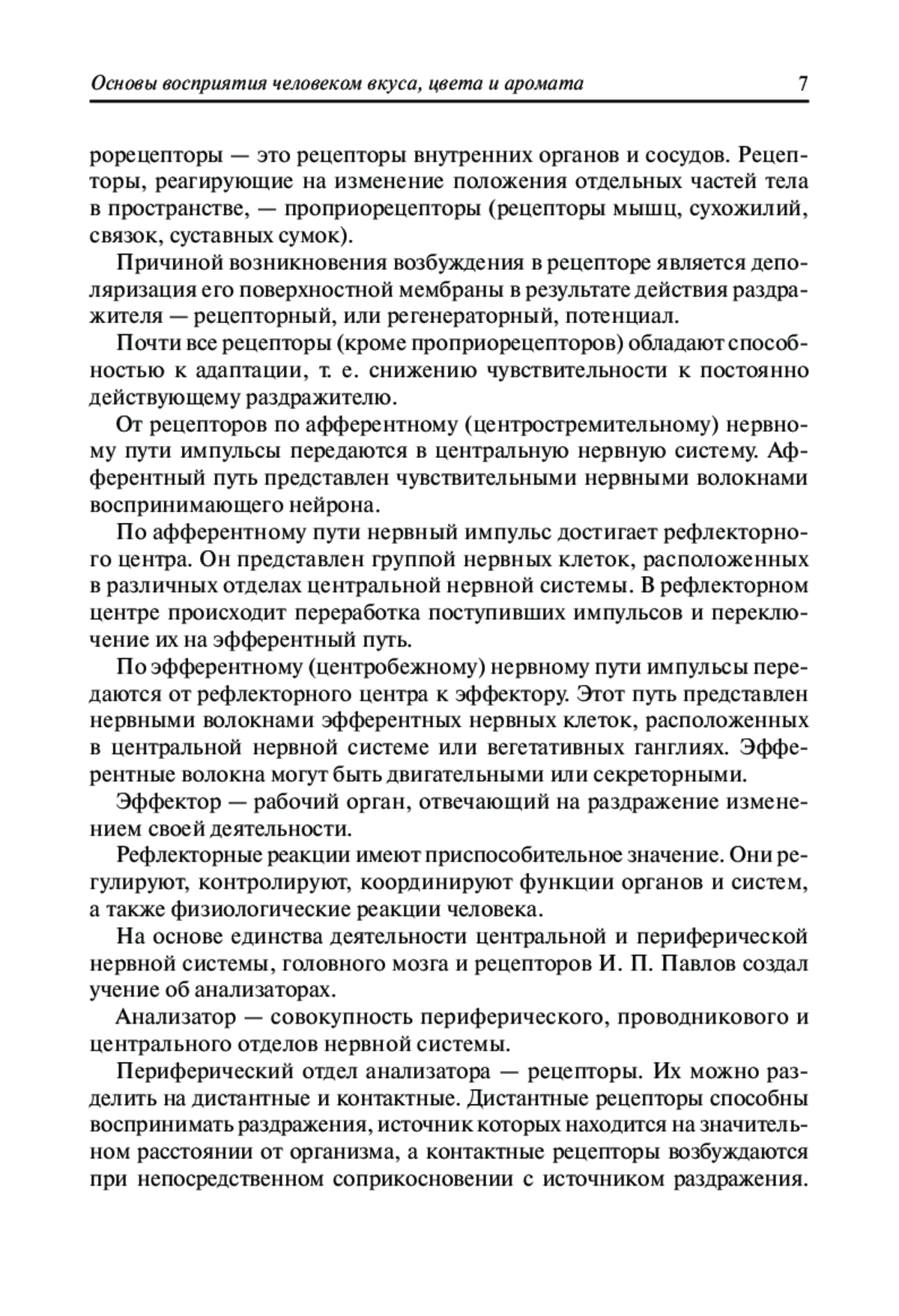 Основы восприятия человеком вкуса, цвета и аромата 7

рорецепторы — это рецепторы внутренних органов и сосудов. Рецепторы, реагирующие на изменение положения отдельных частей тела в пространстве, — проприорецепторы (рецепторы мышц, сухожилий, связок, суставных сумок).

Причиной возникновения возбуждения в рецепторе является деполяризация его поверхностной мембраны в результате действия раздражителя — рецепторный, или регенераторный, потенциал.

Почти все рецепторы (кроме проприорецепторов) обладают способностью к адаптации, т. е. снижению чувствительности к постоянно действующему раздражителю.

От рецепторов по афферентному (центростремительному) нервному пути импульсы передаются в центральную нервную систему. Афферентный путь представлен чувствительными нервными волокнами воспринимающего нейрона.

По афферентному пути нервный импульс достигает рефлекторного центра. Он представлен группой нервных клеток, расположенных в различных отделах центральной нервной системы. В рефлекторном центре происходит переработка поступивших импульсов и переключение их на эфферентный путь.

По эфферентному (центробежному) нервному пути импульсы передаются от рефлекторного центра к эффектору. Этот путь представлен нервными волокнами эфферентных нервных клеток, расположенных в центральной нервной системе или вегетативных ганглиях. Эфферентные волокна могут быть двигательными или секреторными.

Эффектор — рабочий орган, отвечающий на раздражение изменением своей деятельности.

Рефлекторные реакции имеют приспособительное значение. Они регулируют, контролируют, координируют функции органов и систем, а также физиологические реакции человека.

На основе единства деятельности центральной и периферической нервной системы, головного мозга и рецепторов И. П. Павлов создал учение об анализаторах.

Анализатор — совокупность периферического, проводникового и центрального отделов нервной системы.

Периферический отдел анализатора — рецепторы. Их можно разделить на дистантные и контактные. Дистантные рецепторы способны воспринимать раздражения, источник которых находится на значительном расстоянии от организма, а контактные рецепторы возбуждаются при непосредственном соприкосновении с источником раздражения.